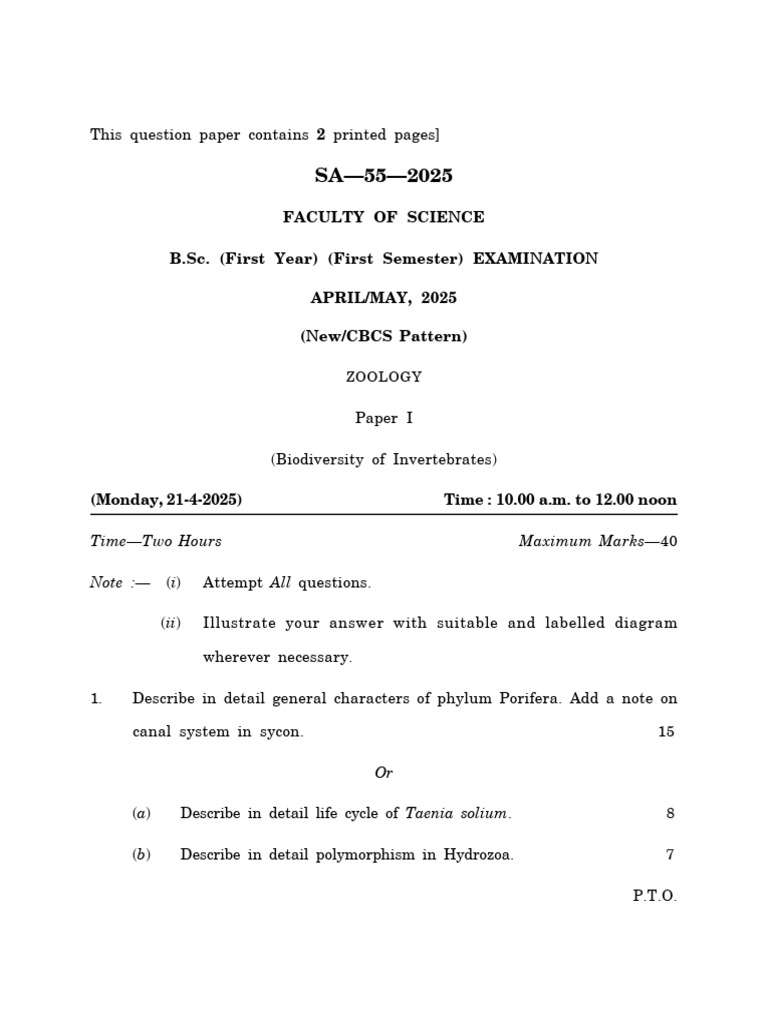 This question paper contains 2 printed pages]

SA—55—2025

FACULTY OF SCIENCE

B.Sc. (First Year) (First Semester) EXAMINATION

APRIL/MAY, 2025

(New/CBCS Pattern)

ZOOLOGY

Paper I

(Biodiversity of Invertebrates)

(Monday, 21-4-2025) Time : 10.00 a.m. to 12.00 noon

Time—Two Hours Maximum Marks—40

Note :— (i) Attempt All questions.

(ii) Illustrate your answer with suitable and labelled diagram wherever necessary.

1. Describe in detail general characters of phylum Porifera. Add a note on canal system in sycon. 15

Or

(a) Describe in detail life cycle of Taenia solium. 8

(b) Describe in detail polymorphism in Hydrozoa. 7

P.T.O.